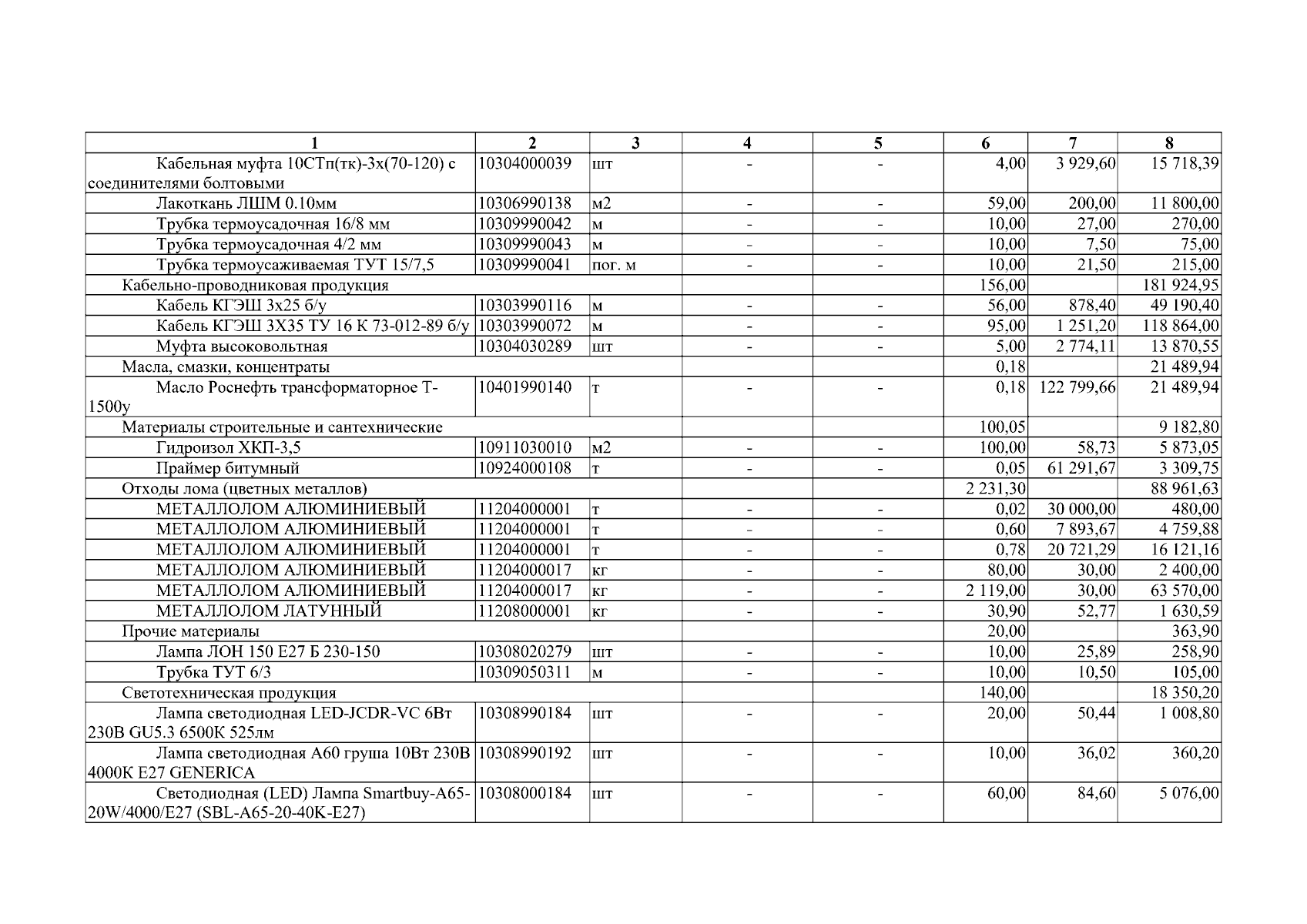 | 1 | 2 | 3 | 4 | 5 | 6 | 7 | 8 |
|---|---|---|---|---|---|---|---|
| Кабельная муфта 10СТп(тк)-3х(70-120) с соединителями болтовыми | 10304000039 | шт | - | - | 4,00 | 3 929,60 | 15 718,39 |
| Лакоткань ЛШМ 0.10мм | 10306990138 | м2 | - | - | 59,00 | 200,00 | 11 800,00 |
| Трубка термоусадочная 16/8 мм | 10309990042 | м | - | - | 10,00 | 27,00 | 270,00 |
| Трубка термоусадочная 4/2 мм | 10309990043 | м | - | - | 10,00 | 7,50 | 75,00 |
| Трубка термоусаживаемая ТУТ 15/7,5 | 10309990041 | пог. м | - | - | 10,00 | 21,50 | 215,00 |
| Кабельно-проводниковая продукция | | | | | 156,00 | | 181 924,95 |
| Кабель КГЭШ 3х25 б/у | 10303990116 | м | - | - | 56,00 | 878,40 | 49 190,40 |
| Кабель КГЭШ 3Х35 ТУ 16 К 73-012-89 б/у | 10303990072 | м | - | - | 95,00 | 1 251,20 | 118 864,00 |
| Муфта высоковольтная | 10304030289 | шт | - | - | 5,00 | 2 774,11 | 13 870,55 |
| Масла, смазки, концентраты | | | | | 0,18 | | 21 489,94 |
| Масло Роснефть трансформаторное Т-1500у | 10401990140 | т | - | - | 0,18 | 122 799,66 | 21 489,94 |
| Материалы строительные и сантехнические | | | | | 100,05 | | 9 182,80 |
| Гидроизол ХКП-3,5 | 10911030010 | м2 | - | - | 100,00 | 58,73 | 5 873,05 |
| Праймер битумный | 10924000108 | т | - | - | 0,05 | 61 291,67 | 3 309,75 |
| Отходы лома (цветных металлов) | | | | | 2 231,30 | | 88 961,63 |
| МЕТАЛЛОЛОМ АЛЮМИНИЕВЫЙ | 11204000001 | т | - | - | 0,02 | 30 000,00 | 480,00 |
| МЕТАЛЛОЛОМ АЛЮМИНИЕВЫЙ | 11204000001 | т | - | - | 0,60 | 7 893,67 | 4 759,88 |
| МЕТАЛЛОЛОМ АЛЮМИНИЕВЫЙ | 11204000001 | т | - | - | 0,78 | 20 721,29 | 16 121,16 |
| МЕТАЛЛОЛОМ АЛЮМИНИЕВЫЙ | 11204000017 | кг | - | - | 80,00 | 30,00 | 2 400,00 |
| МЕТАЛЛОЛОМ АЛЮМИНИЕВЫЙ | 11204000017 | кг | - | - | 2 119,00 | 30,00 | 63 570,00 |
| МЕТАЛЛОЛОМ ЛАТУННЫЙ | 11208000001 | кг | - | - | 30,90 | 52,77 | 1 630,59 |
| Прочие материалы | | | | | 20,00 | | 363,90 |
| Лампа ЛОН 150 Е27 Б 230-150 | 10308020279 | шт | - | - | 10,00 | 25,89 | 258,90 |
| Трубка ТУТ 6/3 | 10309050311 | м | - | - | 10,00 | 10,50 | 105,00 |
| Светотехническая продукция | | | | | 140,00 | | 18 350,20 |
| Лампа светодиодная LED-JCDR-VC 6Вт 230В GU5.3 6500К 525лм | 10308990184 | шт | - | - | 20,00 | 50,44 | 1 008,80 |
| Лампа светодиодная А60 груша 10Вт 230В 4000К Е27 GENERICA | 10308990192 | шт | - | - | 10,00 | 36,02 | 360,20 |
| Светодиодная (LED) Лампа Smartbuy-A65-20W/4000/E27 (SBL-A65-20-40K-E27) | 10308000184 | шт | - | - | 60,00 | 84,60 | 5 076,00 |